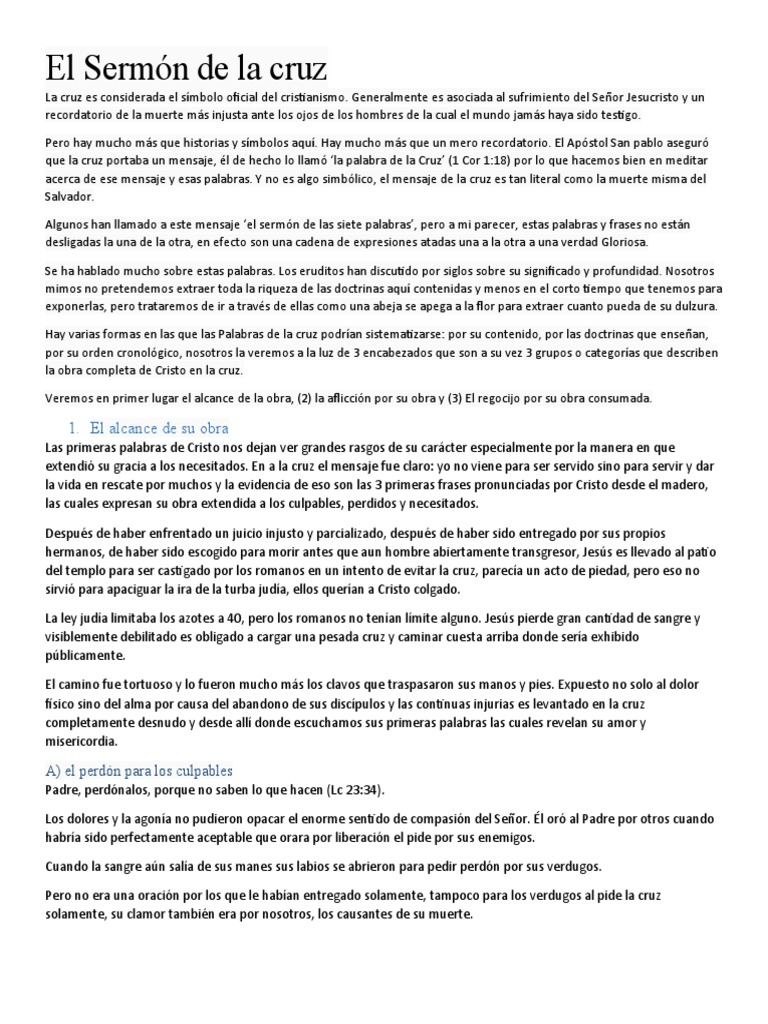 El Sermón de la cruz

La cruz es considerada el símbolo oficial del cristianismo. Generalmente es asociada al sufrimiento del Señor Jesucristo y un recordatorio de la muerte más injusta ante los ojos de los hombres de la cual el mundo jamás haya sido testigo.

Pero hay mucho más que historias y símbolos aquí. Hay mucho más que un mero recordatorio. El Apóstol San pablo aseguró que la cruz portaba un mensaje, él de hecho lo llamó 'la palabra de la Cruz' (1 Cor 1:18) por lo que hacemos bien en meditar acerca de ese mensaje y esas palabras. Y no es algo simbólico, el mensaje de la cruz es tan literal como la muerte misma del Salvador.

Algunos han llamado a este mensaje 'el sermón de las siete palabras', pero a mi parecer, estas palabras y frases no están desligadas la una de la otra, en efecto son una cadena de expresiones atadas una a la otra a una verdad Gloriosa.

Se ha hablado mucho sobre estas palabras. Los eruditos han discutido por siglos sobre su significado y profundidad. Nosotros mimos no pretendemos extraer toda la riqueza de las doctrinas aquí contenidas y menos en el corto tiempo que tenemos para exponerlas, pero trataremos de ir a través de ellas como una abeja se apega a la flor para extraer cuanto pueda de su dulzura.

Hay varias formas en las que las Palabras de la cruz podrían sistematizarse: por su contenido, por las doctrinas que enseñan, por su orden cronológico, nosotros la veremos a la luz de 3 encabezados que son a su vez 3 grupos o categorías que describen la obra completa de Cristo en la cruz.

Veremos en primer lugar el alcance de la obra, (2) la aflicción por su obra y (3) El regocijo por su obra consumada.

1. El alcance de su obra

Las primeras palabras de Cristo nos dejan ver grandes rasgos de su carácter especialmente por la manera en que extendió su gracia a los necesitados. En a la cruz el mensaje fue claro: yo no viene para ser servido sino para servir y dar la vida en rescate por muchos y la evidencia de eso son las 3 primeras frases pronunciadas por Cristo desde el madero, las cuales expresan su obra extendida a los culpables, perdidos y necesitados.

Después de haber enfrentado un juicio injusto y parcializado, después de haber sido entregado por sus propios hermanos, de haber sido escogido para morir antes que aun hombre abiertamente transgresor, Jesús es llevado al patio del templo para ser castigado por los romanos en un intento de evitar la cruz, parecía un acto de piedad, pero eso no sirvió para apaciguar la ira de la turba judía, ellos querían a Cristo colgado.

La ley judía limitaba los azotes a 40, pero los romanos no tenían límite alguno. Jesús pierde gran cantidad de sangre y visiblemente debilitado es obligado a cargar una pesada cruz y caminar cuesta arriba donde sería exhibido públicamente.

El camino fue tortuoso y lo fueron mucho más los clavos que traspasaron sus manos y pies. Expuesto no solo al dolor físico sino del alma por causa del abandono de sus discípulos y las continuas injurias es levantado en la cruz completamente desnudo y desde allí donde escuchamos sus primeras palabras las cuales revelan su amor y misericordia.

A) el perdón para los culpables

Padre, perdónalos, porque no saben lo que hacen (Lc 23:34).

Los dolores y la agonía no pudieron opacar el enorme sentido de compasión del Señor. Él oró al Padre por otros cuando habría sido perfectamente aceptable que orara por liberación el pide por sus enemigos.

Cuando la sangre aún salía de sus manes sus labios se abrieron para pedir perdón por sus verdugos.

Pero no era una oración por los que le habían entregado solamente, tampoco para los verdugos al pide la cruz solamente, su clamor también era por nosotros, los causantes de su muerte.